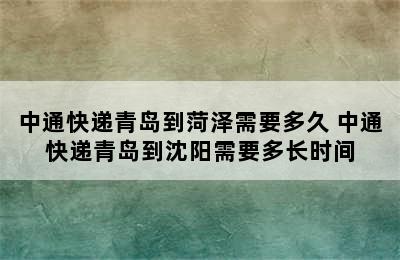 中通快递青岛到菏泽需要多久 中通快递青岛到沈阳需要多长时间